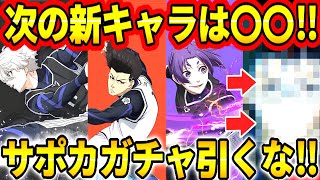 次の新キャラは〇〇!!

サポカガチャ引くな!!